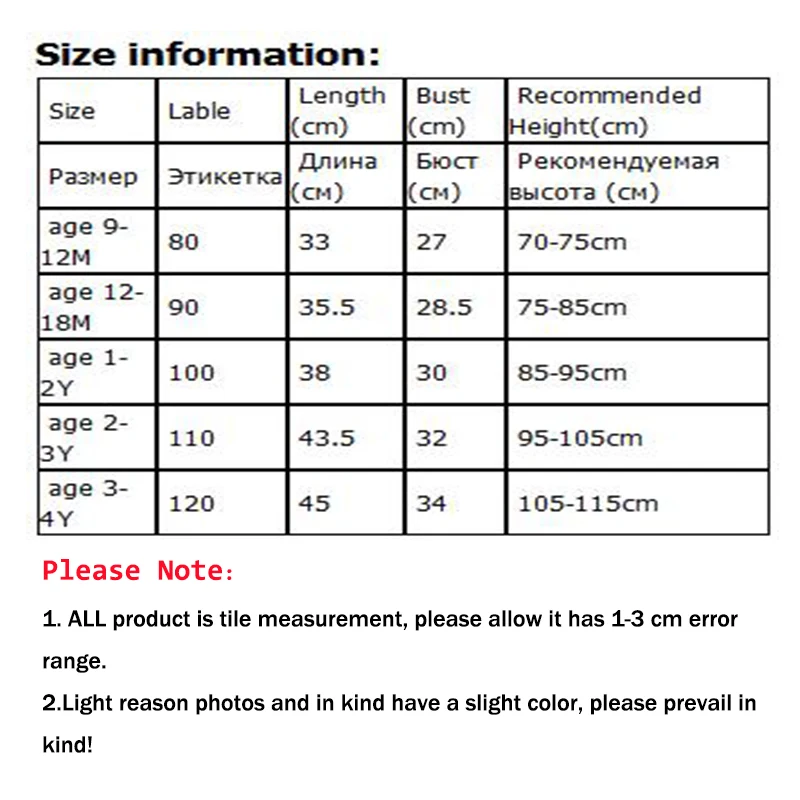 Size information:

| Size | Lable | Length (cm) | Bust (cm) | Recommended Height(cm) |
|---|---|---|---|---|
| Размер | Этикетка | Длина (см) | Бюст (см) | Рекомендуемая высота (см) |
| age 9-12M | 80 | 33 | 27 | 70-75cm |
| age 12-18M | 90 | 35.5 | 28.5 | 75-85cm |
| age 1-2Y | 100 | 38 | 30 | 85-95cm |
| age 2-3Y | 110 | 43.5 | 32 | 95-105cm |
| age 3-4Y | 120 | 45 | 34 | 105-115cm |

Please Note:

1. ALL product is tile measurement, please allow it has 1-3 cm error range.

2.Light reason photos and in kind have a slight color, please prevail in kind!